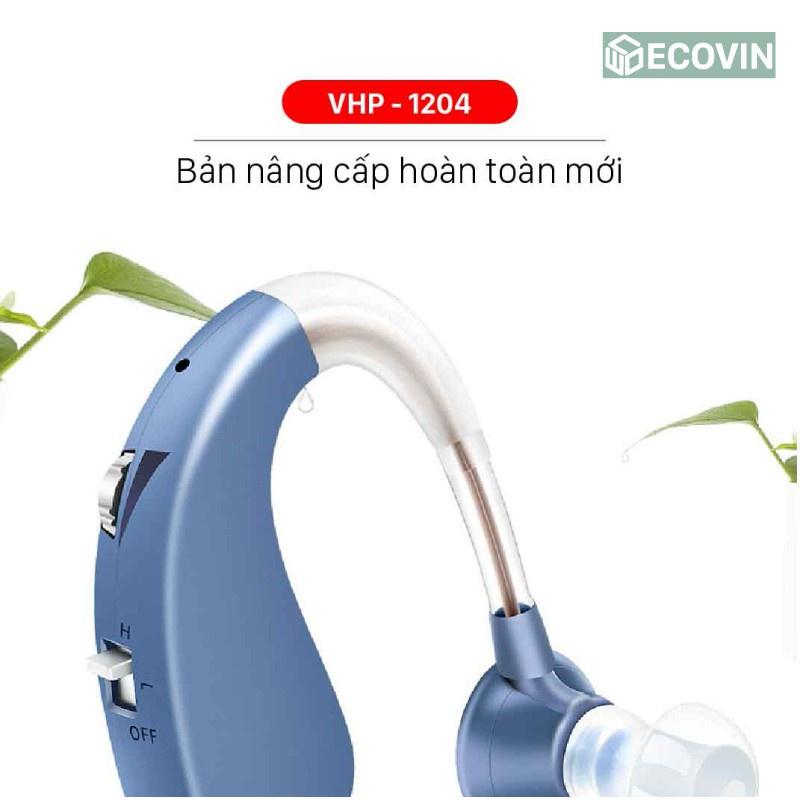 ECOVIN

VHP - 1204

Bản nâng cấp hoàn toàn mới

H
L
OFF